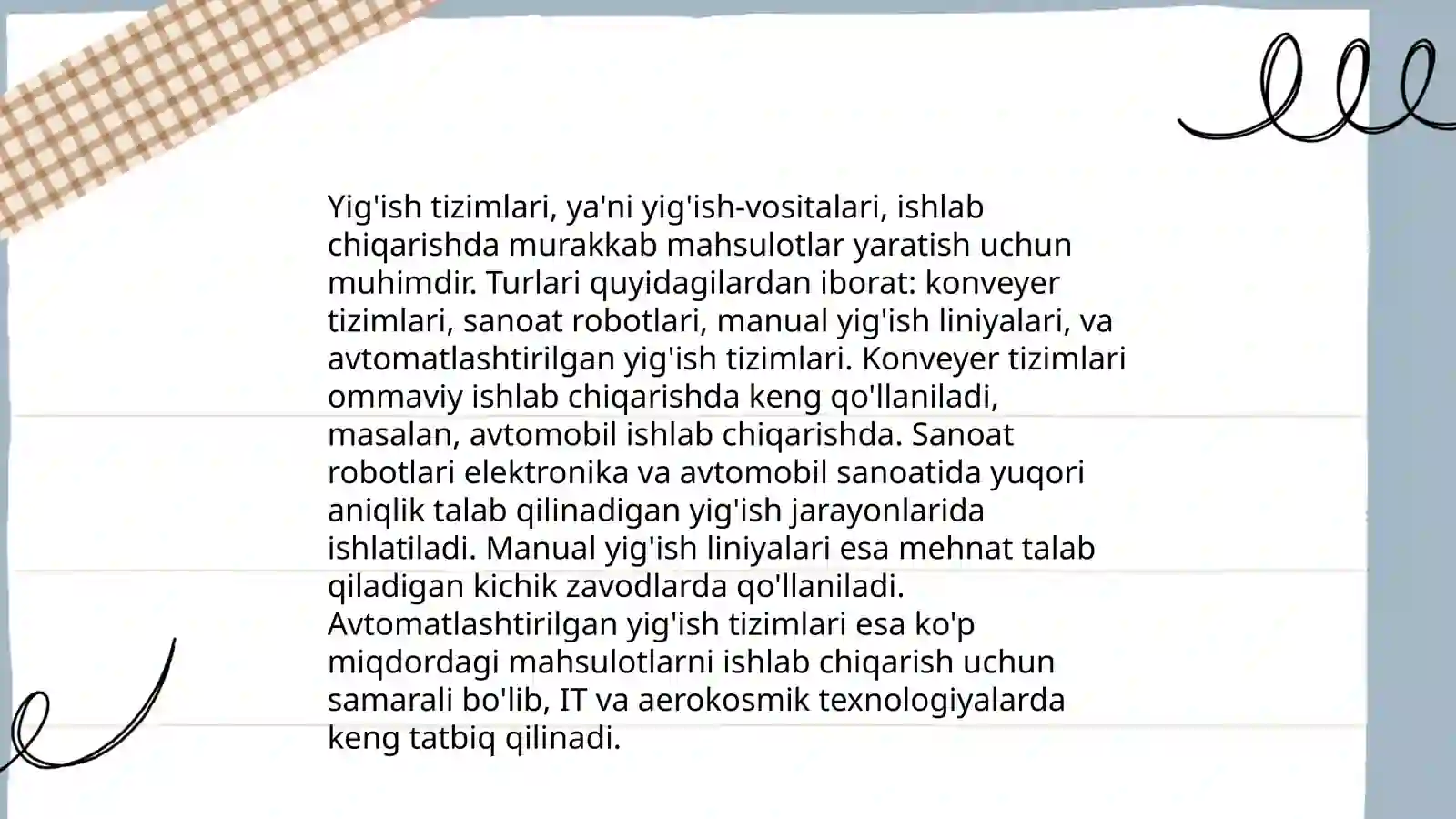 Yig'ish tizimlari, ya'ni yig'ish-vositalari, ishlab chiqarishda murakkab mahsulotlar yaratish uchun muhimdir. Turlari quyidagilardan iborat: konveyer tizimlari, sanoat robotlari, manual yig'ish liniyalari, va avtomatlashtirilgan yig'ish tizimlari. Konveyer tizimlari ommaviy ishlab chiqarishda keng qo'llaniladi, masalan, avtomobil ishlab chiqarishda. Sanoat robotlari elektronika va avtomobil sanoatida yuqori aniqlik talab qilinadigan yig'ish jarayonlarida ishlatiladi. Manual yig'ish liniyalari esa mehnat talab qiladigan kichik zavodlarda qo'llaniladi. Avtomatlashtirilgan yig'ish tizimlari esa ko'p miqdordagi mahsulotlarni ishlab chiqarish uchun samarali bo'lib, IT va aerokosmik texnologiyalarda keng tatbiq qilinadi.